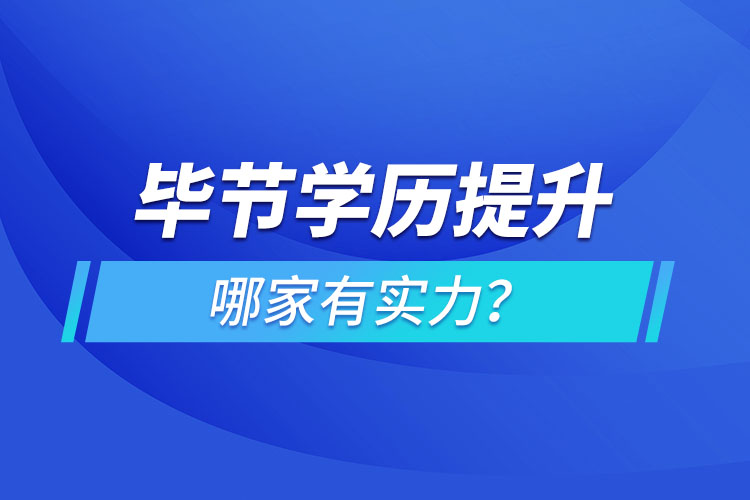 毕节学历提升

哪家有实力?